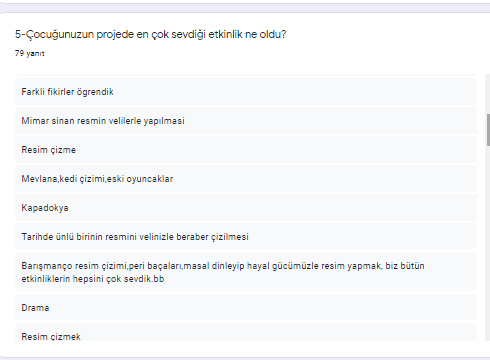 5-Çocuğunuzun projede en çok sevdiği etkinlik ne oldu?

79 yanıt

Farkli fikirler ögrendik

Mimar sinan resmin velilerle yapılmasi

Resim çizme

Mevlana,kedi çizimi,eski oyuncaklar

Kapadokya

Tarihde ünlü birinin resmini velinizle beraber çizilmesi

Barışmanço resim çizimi,peri baçaları,masal dinleyip hayal gücümüzle resim yapmak, biz bütün etkinliklerin hepsini çok sevdik.bb

Drama

Resim çizmek